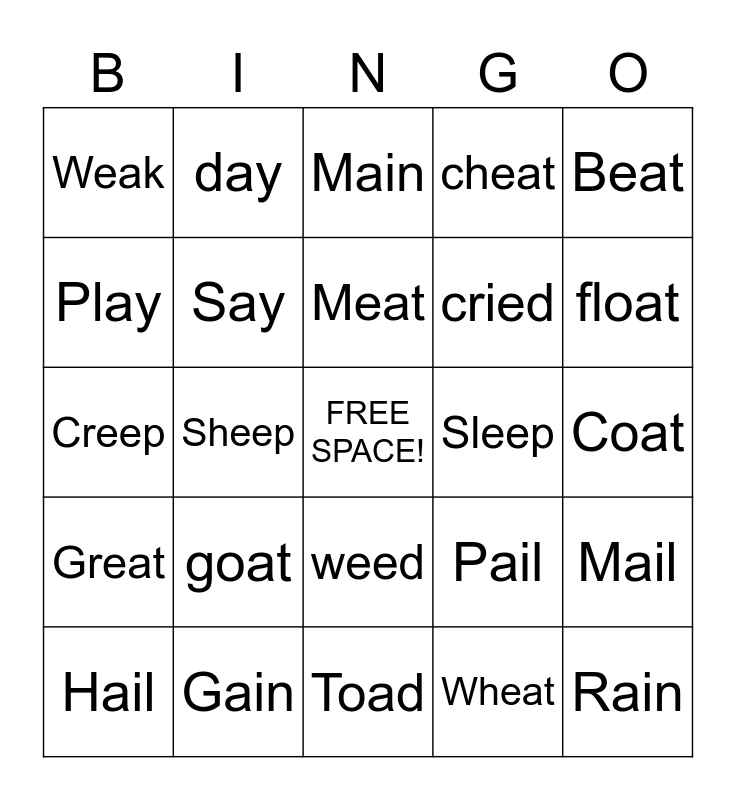 | B | I | N | G | O |
|---|---|---|---|---|
| Weak | day | Main | cheat | Beat |
| Play | Say | Meat | cried | float |
| Creep | Sheep | FREE SPACE! | Sleep | Coat |
| Great | goat | weed | Pail | Mail |
| Hail | Gain | Toad | Wheat | Rain |